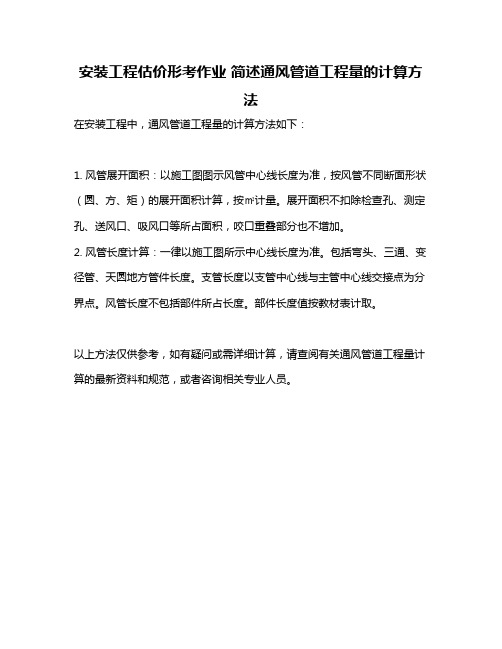 安装工程估价形考作业 简述通风管道工程量的计算方法

在安装工程中，通风管道工程量的计算方法如下：

1. 风管展开面积：以施工图图示风管中心线长度为准，按风管不同断面形状（圆、方、矩）的展开面积计算，按㎡计量。展开面积不扣除检查孔、测定孔、送风口、吸风口等所占面积，咬口重叠部分也不增加。

2. 风管长度计算：一律以施工图所示中心线长度为准。包括弯头、三通、变径管、天圆地方管件长度。支管长度以支管中心线与主管中心线交接点为分界点。风管长度不包括部件所占长度。部件长度值按教材表计取。

以上方法仅供参考，如有疑问或需详细计算，请查阅有关通风管道工程量计算的最新资料和规范，或者咨询相关专业人员。